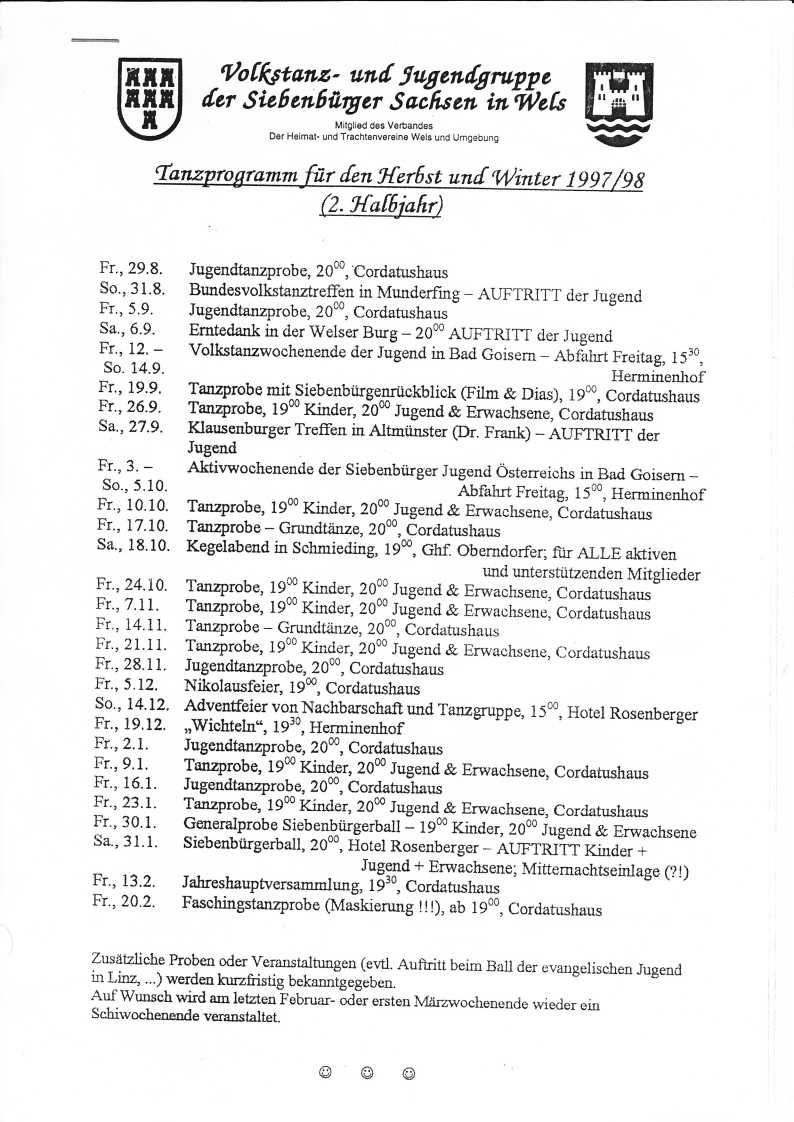 Volkstanz- und Jugendgruppe
der Siebenbürger Sachsen in Wels

Mitglied des Verbandes
Der Heimat- und Trachtenvereine Wels und Umgebung

Tanzprogramm für den Herbst und Winter 1997/98
(2. Halbjahr)

Fr., 29.8. Jugendtanzprobe, $20^{00}$, Cordatushaus
So., 31.8. Bundesvolkstanztreffen in Munderfing – AUFTRITT der Jugend
Fr., 5.9. Jugendtanzprobe, $20^{00}$, Cordatushaus
Sa., 6.9. Erntedank in der Welser Burg – $20^{00}$ AUFTRITT der Jugend
Fr., 12. – So. 14.9. Volkstanzwochenende der Jugend in Bad Goisern – Abfahrt Freitag, $15^{30}$, Herminenhof
Fr., 19.9. Tanzprobe mit Siebenbürgenrückblick (Film & Dias), $19^{00}$, Cordatushaus
Fr., 26.9. Tanzprobe, $19^{00}$ Kinder, $20^{00}$ Jugend & Erwachsene, Cordatushaus
Sa., 27.9. Klausenburger Treffen in Altmünster (Dr. Frank) – AUFTRITT der Jugend
Fr., 3. – So., 5.10. Aktivwochenende der Siebenbürger Jugend Österreichs in Bad Goisern – Abfahrt Freitag, $15^{00}$, Herminenhof
Fr., 10.10. Tanzprobe, $19^{00}$ Kinder, $20^{00}$ Jugend & Erwachsene, Cordatushaus
Fr., 17.10. Tanzprobe – Grundtänze, $20^{00}$, Cordatushaus
Sa., 18.10. Kegelabend in Schmieding, $19^{00}$, Ghf. Oberndorfer; für ALLE aktiven und unterstützenden Mitglieder
Fr., 24.10. Tanzprobe, $19^{00}$ Kinder, $20^{00}$ Jugend & Erwachsene, Cordatushaus
Fr., 7.11. Tanzprobe, $19^{00}$ Kinder, $20^{00}$ Jugend & Erwachsene, Cordatushaus
Fr., 14.11. Tanzprobe – Grundtänze, $20^{00}$, Cordatushaus
Fr., 21.11. Tanzprobe, $19^{00}$ Kinder, $20^{00}$ Jugend & Erwachsene, Cordatushaus
Fr., 28.11. Jugendtanzprobe, $20^{00}$, Cordatushaus
Fr., 5.12. Nikolausfeier, $19^{00}$, Cordatushaus
So., 14.12. Adventfeier von Nachbarschaft und Tanzgruppe, $15^{00}$, Hotel Rosenberger
Fr., 19.12. „Wichteln“, $19^{30}$, Herminenhof
Fr., 2.1. Jugendtanzprobe, $20^{00}$, Cordatushaus
Fr., 9.1. Tanzprobe, $19^{00}$ Kinder, $20^{00}$ Jugend & Erwachsene, Cordatushaus
Fr., 16.1. Jugendtanzprobe, $20^{00}$, Cordatushaus
Fr., 23.1. Tanzprobe, $19^{00}$ Kinder, $20^{00}$ Jugend & Erwachsene, Cordatushaus
Fr., 30.1. Generalprobe Siebenbürgerball – $19^{00}$ Kinder, $20^{00}$ Jugend & Erwachsene
Sa., 31.1. Siebenbürgerball, $20^{00}$, Hotel Rosenberger – AUFTRITT Kinder + Jugend + Erwachsene; Mitternachtseinlage (?!)
Fr., 13.2. Jahreshauptversammlung, $19^{30}$, Cordatushaus
Fr., 20.2. Faschingstanzprobe (Maskierung !!!), ab $19^{00}$, Cordatushaus

Zusätzliche Proben oder Veranstaltungen (evtl. Auftritt beim Ball der evangelischen Jugend in Linz, ...) werden kurzfristig bekanntgegeben.
Auf Wunsch wird am letzten Februar- oder ersten Märzwochenende wieder ein Schiwochenende veranstaltet.

☺ ☺ ☺